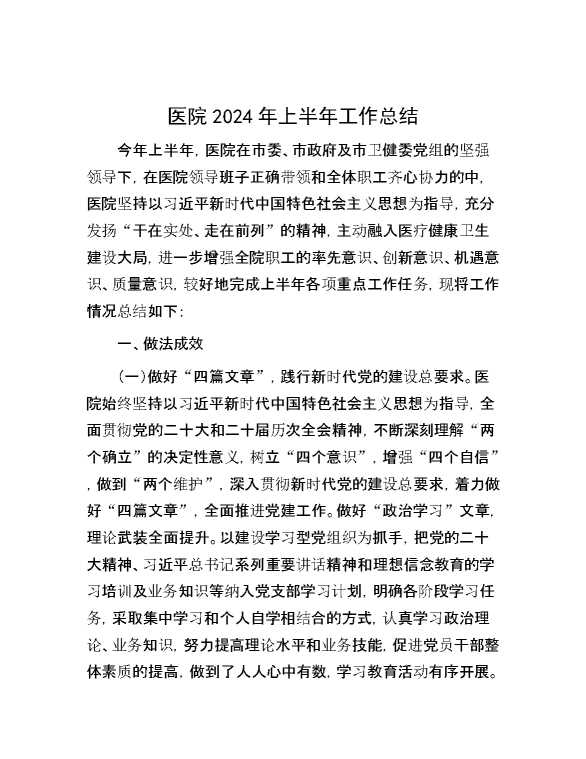 医院 2024 年上半年工作总结

今年上半年，医院在市委、市政府及市卫健委党组的坚强领导下，在医院领导班子正确带领和全体职工齐心协力的中，医院坚持以习近平新时代中国特色社会主义思想为指导，充分发扬“干在实处、走在前列”的精神，主动融入医疗健康卫生建设大局，进一步增强全院职工的率先意识、创新意识、机遇意识、质量意识，较好地完成上半年各项重点工作任务，现将工作情况总结如下：

一、做法成效

（一）做好“四篇文章”，践行新时代党的建设总要求。医院始终坚持以习近平新时代中国特色社会主义思想为指导，全面贯彻党的二十大和二十届历次全会精神，不断深刻理解“两个确立”的决定性意义，树立“四个意识”，增强“四个自信”，做到“两个维护”，深入贯彻新时代党的建设总要求，着力做好“四篇文章”，全面推进党建工作。做好“政治学习”文章，理论武装全面提升。以建设学习型党组织为抓手，把党的二十大精神、习近平总书记系列重要讲话精神和理想信念教育的学习培训及业务知识等纳入党支部学习计划，明确各阶段学习任务，采取集中学习和个人自学相结合的方式，认真学习政治理论、业务知识，努力提高理论水平和业务技能，促进党员干部整体素质的提高，做到了人人心中有数，学习教育活动有序开展。